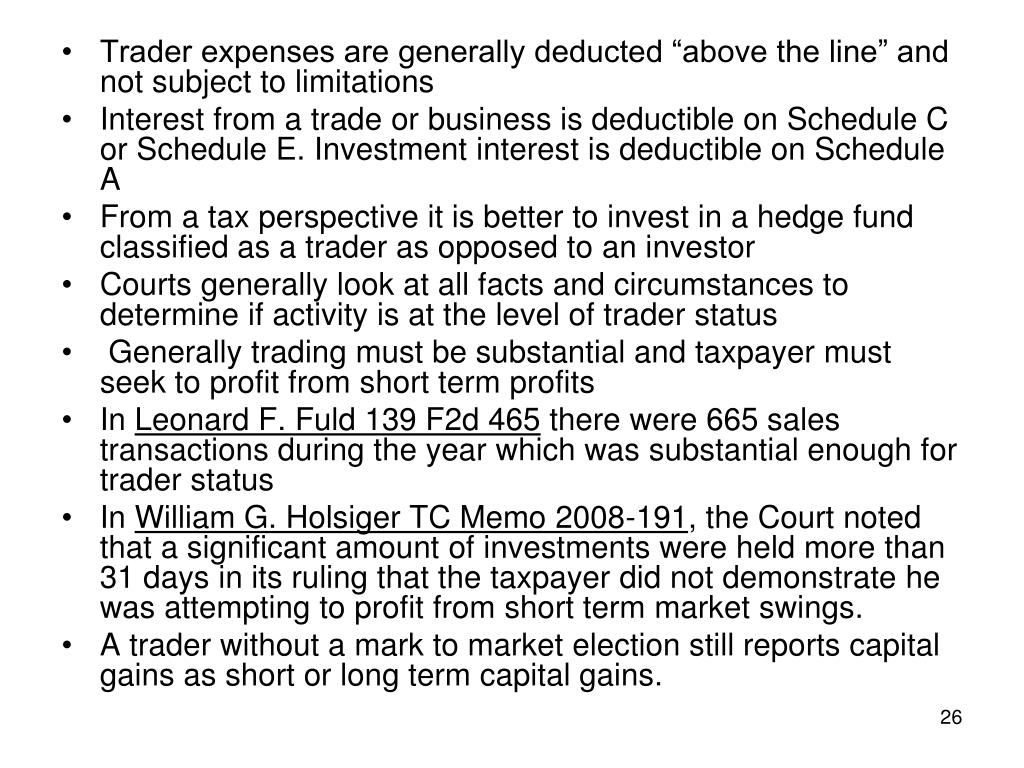 • Trader expenses are generally deducted “above the line” and not subject to limitations
• Interest from a trade or business is deductible on Schedule C or Schedule E. Investment interest is deductible on Schedule A
• From a tax perspective it is better to invest in a hedge fund classified as a trader as opposed to an investor
• Courts generally look at all facts and circumstances to determine if activity is at the level of trader status
• Generally trading must be substantial and taxpayer must seek to profit from short term profits
• In Leonard F. Fuld 139 F2d 465 there were 665 sales transactions during the year which was substantial enough for trader status
• In William G. Holsiger TC Memo 2008-191, the Court noted that a significant amount of investments were held more than 31 days in its ruling that the taxpayer did not demonstrate he was attempting to profit from short term market swings.
• A trader without a mark to market election still reports capital gains as short or long term capital gains.

26